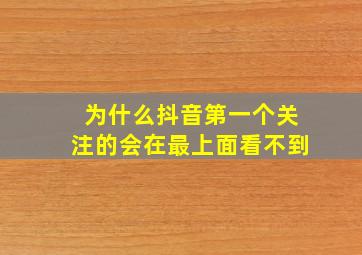 为什么抖音第一个关注的会在最上面看不到